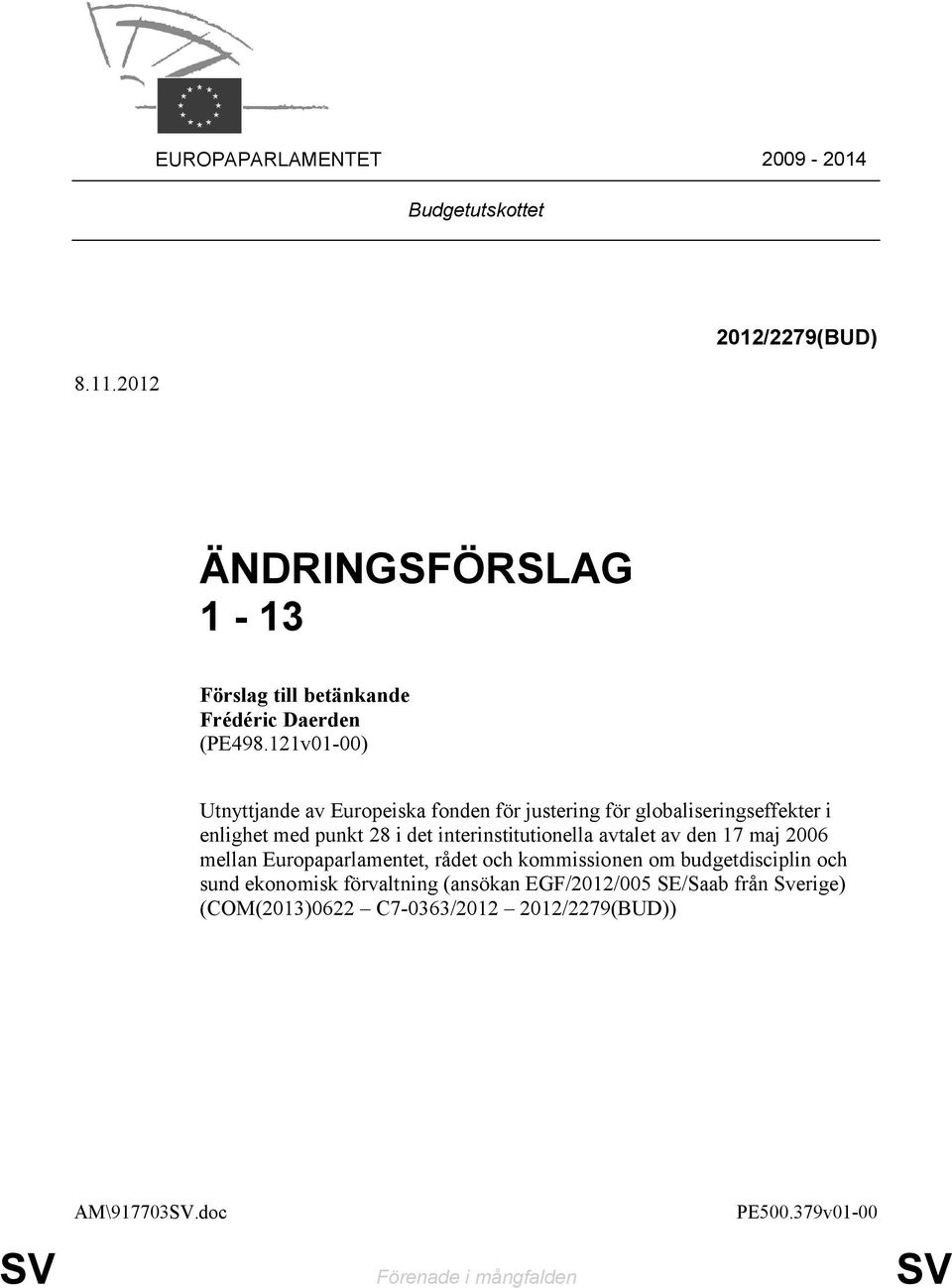 EUROPAPARLAMENTET 2009 - 2014

Budgetutskottet

2012/2279(BUD)

8.11.2012

ÄNDRINGSFÖRSLAG
1 - 13

Förslag till betänkande
Frédéric Daerden
(PE498.121v01-00)

Utnyttjande av Europeiska fonden för justering för globaliseringseffekter i enlighet med punkt 28 i det interinstitutionella avtalet av den 17 maj 2006 mellan Europaparlamentet, rådet och kommissionen om budgetdisciplin och sund ekonomisk förvaltning (ansökan EGF/2012/005 SE/Saab från Sverige) (COM(2013)0622 – C7-0363/2012 – 2012/2279(BUD))

AM\917703SV.doc PE500.379v01-00

SV Förenade i mångfalden SV